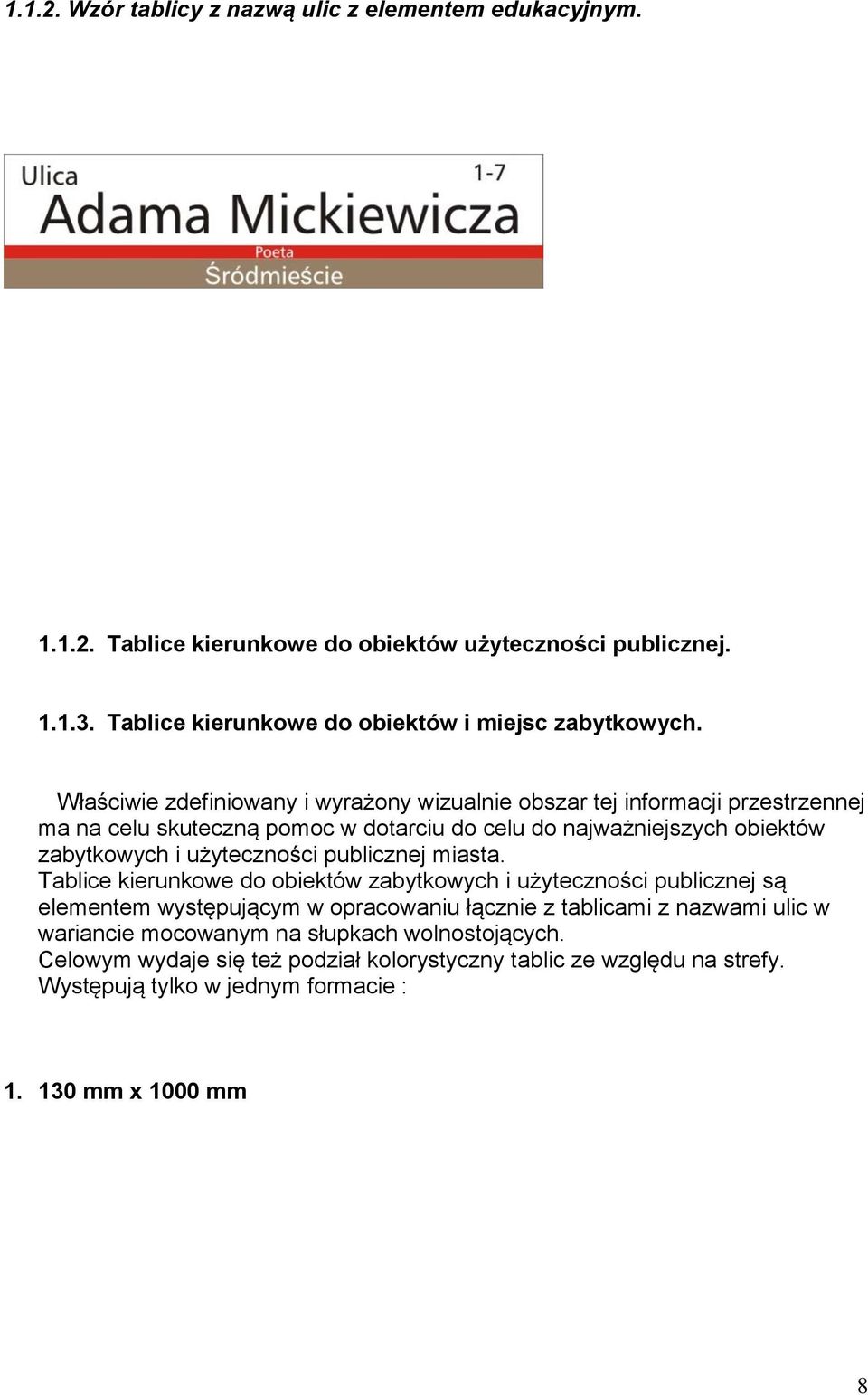 1.1.2. Wzór tablicy z nazwą ulic z elementem edukacyjnym.

Ulica
1-7
Adama Mickiewicza
Poeta
Śródmieście

1.1.2. Tablice kierunkowe do obiektów użyteczności publicznej.

1.1.3. Tablice kierunkowe do obiektów i miejsc zabytkowych.

Właściwie zdefiniowany i wyrażony wizualnie obszar tej informacji przestrzennej ma na celu skuteczną pomoc w dotarciu do celu do najważniejszych obiektów zabytkowych i użyteczności publicznej miasta.
Tablice kierunkowe do obiektów zabytkowych i użyteczności publicznej są elementem występującym w opracowaniu łącznie z tablicami z nazwami ulic w wariancie mocowanym na słupkach wolnostojących.
Celowym wydaje się też podział kolorystyczny tablic ze względu na strefy.
Występują tylko w jednym formacie :

1. 130 mm x 1000 mm

8